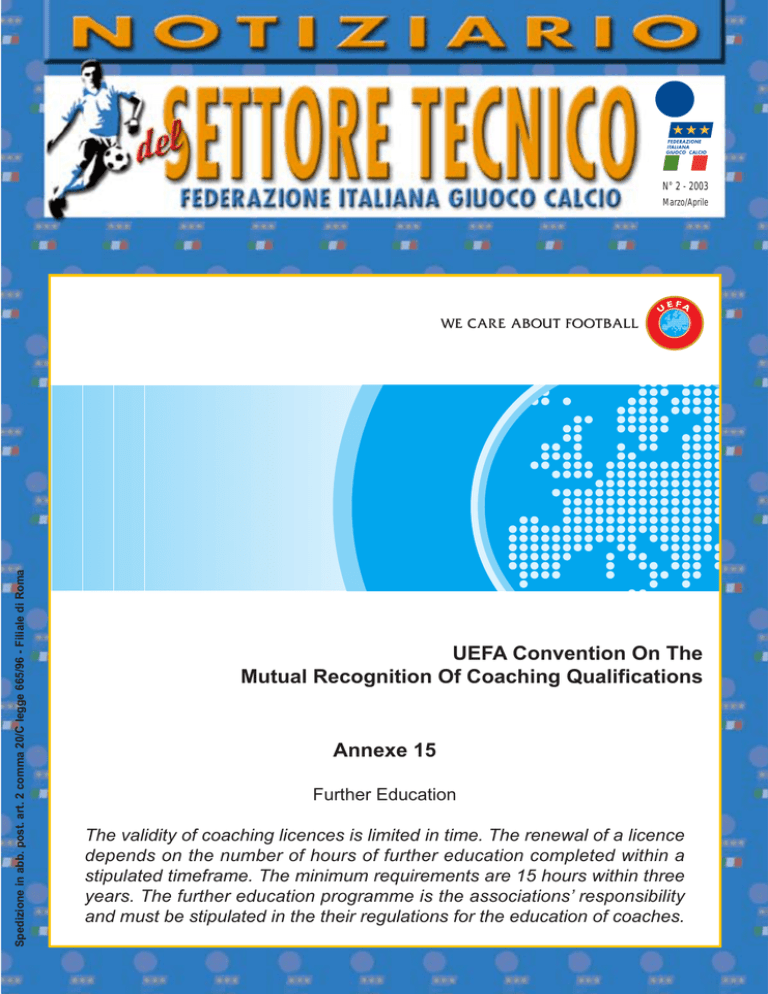 NOTIZIARIO

del SETTORE TECNICO

FEDERAZIONE ITALIANA GIUOCO CALCIO

FEDERAZIONE ITALIANA GIUOCO CALCIO

N° 2 - 2003
Marzo/Aprile

WE CARE ABOUT FOOTBALL

UEFA

UEFA Convention On The
Mutual Recognition Of Coaching Qualifications

Annexe 15

Further Education

The validity of coaching licences is limited in time. The renewal of a licence depends on the number of hours of further education completed within a stipulated timeframe. The minimum requirements are 15 hours within three years. The further education programme is the associations' responsibility and must be stipulated in the their regulations for the education of coaches.

Spedizione in abb. post. art. 2 comma 20/C legge 665/96 - Filiale di Roma